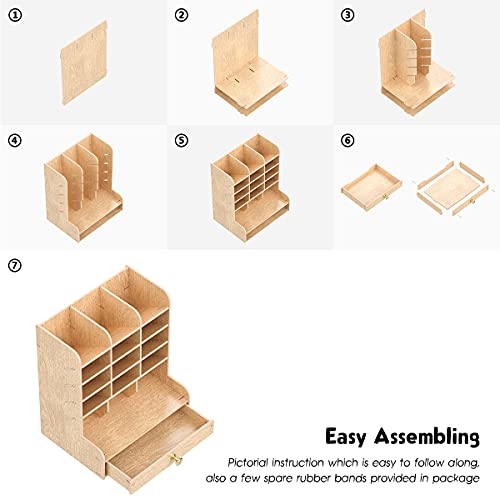 ①

②

③

④

⑤

⑥

⑦

Easy Assembling

Pictorial instruction which is easy to follow along, also a few spare rubber bands provided in package